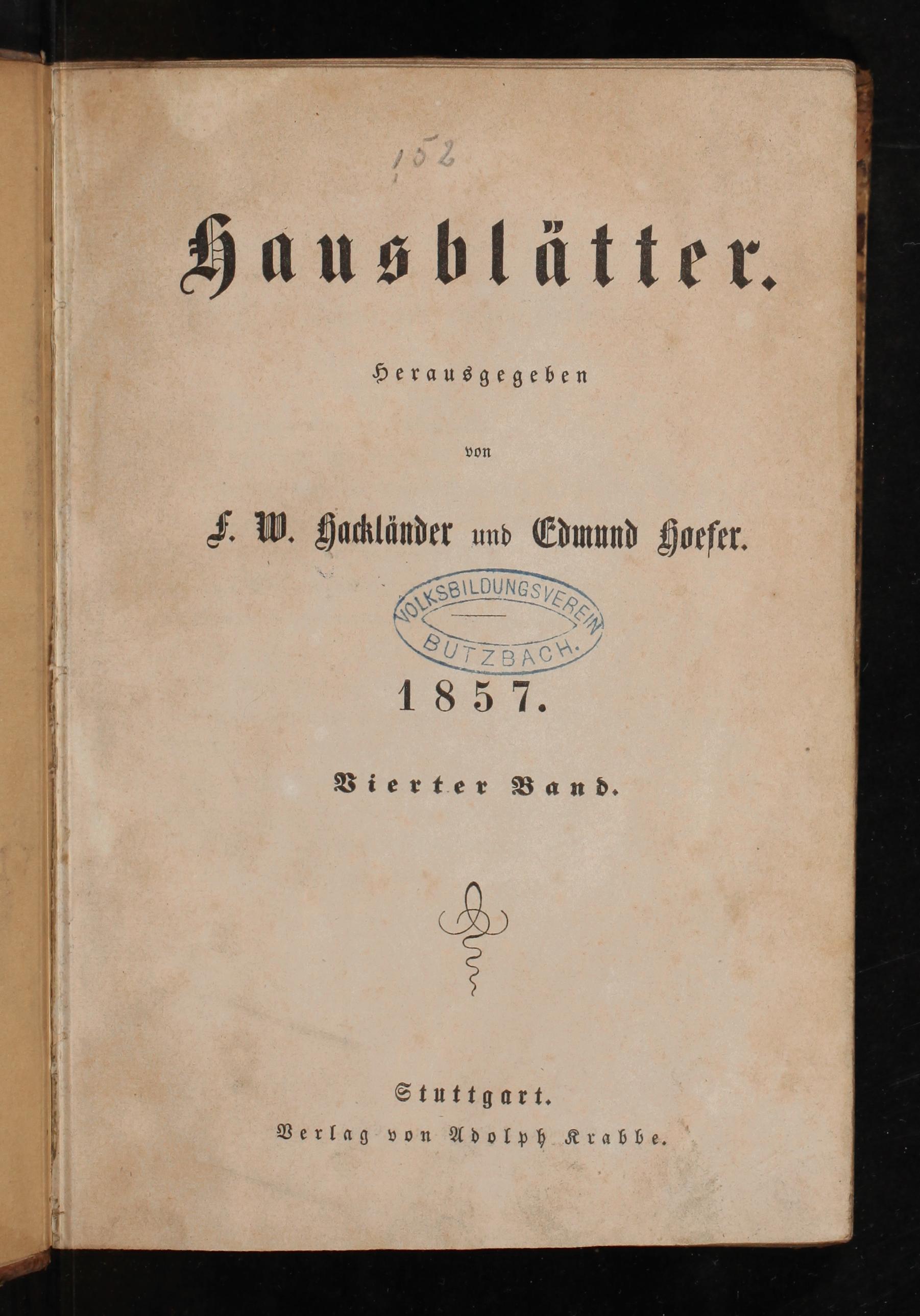 152

Hausblätter.

Herausgegeben

von

F. W. Hackländer und Edmund Hoefer.

VOLKSBILDUNGSVEREIN
BUTZBACH.

1857.

Vierter Band.

Stuttgart.
Verlag von Adolph Krabbe.